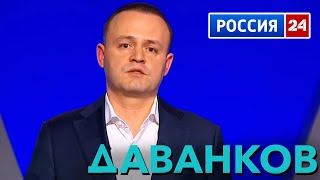 РОССИЯ 24

ДАВАНКОВ